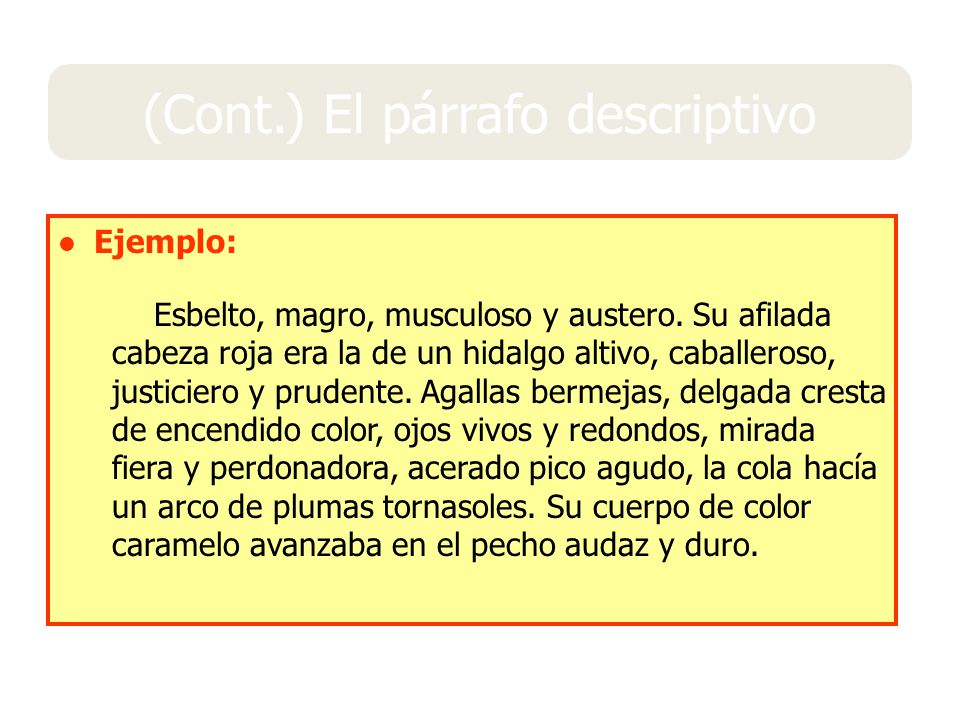 (Cont.) El párrafo descriptivo

• Ejemplo:

Esbelto, magro, musculoso y austero. Su afilada cabeza roja era la de un hidalgo altivo, caballeroso, justiciero y prudente. Agallas bermejas, delgada cresta de encendido color, ojos vivos y redondos, mirada fiera y perdonadora, acerado pico agudo, la cola hacía un arco de plumas tornasoles. Su cuerpo de color caramelo avanzaba en el pecho audaz y duro.